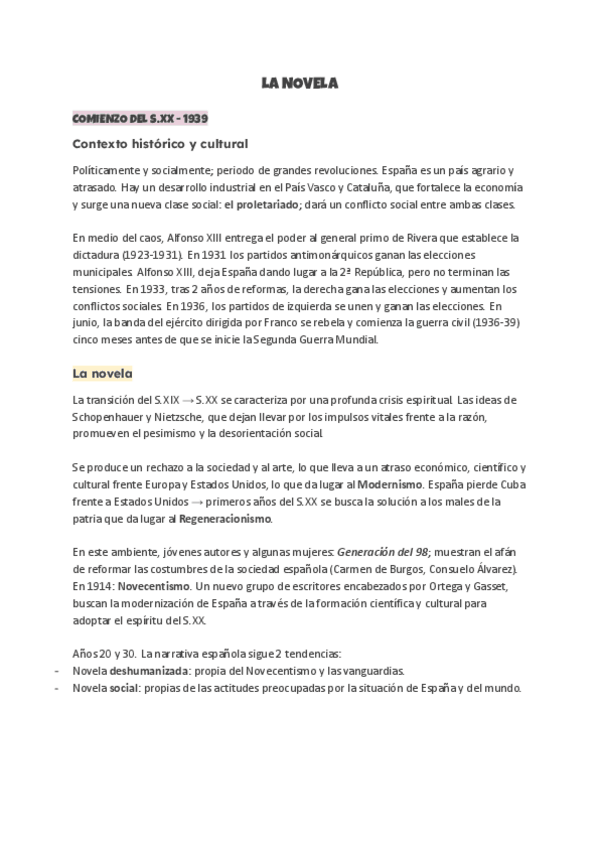 LA NOVELA

COMIENZO DEL S.XX - 1939

Contexto histórico y cultural

Políticamente y socialmente; periodo de grandes revoluciones. España es un país agrario y atrasado. Hay un desarrollo industrial en el País Vasco y Cataluña, que fortalece la economía y surge una nueva clase social: el proletariado; dará un conflicto social entre ambas clases.

En medio del caos, Alfonso XIII entrega el poder al general primo de Rivera que establece la dictadura (1923-1931). En 1931 los partidos antimonárquicos ganan las elecciones municipales. Alfonso XIII, deja España dando lugar a la 2ª República, pero no terminan las tensiones. En 1933, tras 2 años de reformas, la derecha gana las elecciones y aumentan los conflictos sociales. En 1936, los partidos de izquierda se unen y ganan las elecciones. En junio, la banda del ejército dirigida por Franco se rebela y comienza la guerra civil (1936-39) cinco meses antes de que se inicie la Segunda Guerra Mundial.

La novela

La transición del S.XIX → S.XX se caracteriza por una profunda crisis espiritual. Las ideas de Schopenhauer y Nietzsche, que dejan llevar por los impulsos vitales frente a la razón, promueven el pesimismo y la desorientación social.

Se produce un rechazo a la sociedad y al arte, lo que lleva a un atraso económico, científico y cultural frente Europa y Estados Unidos, lo que da lugar al Modernismo. España pierde Cuba frente a Estados Unidos → primeros años del S.XX se busca la solución a los males de la patria que da lugar al Regeneracionismo.

En este ambiente, jóvenes autores y algunas mujeres: Generación del 98; muestran el afán de reformar las costumbres de la sociedad española (Carmen de Burgos, Consuelo Álvarez). En 1914: Novecentismo. Un nuevo grupo de escritores encabezados por Ortega y Gasset, buscan la modernización de España a través de la formación científica y cultural para adoptar el espíritu del S.XX.

Años 20 y 30. La narrativa española sigue 2 tendencias:
- Novela deshumanizada: propia del Novecentismo y las vanguardias.
- Novela social: propias de las actitudes preocupadas por la situación de España y del mundo.